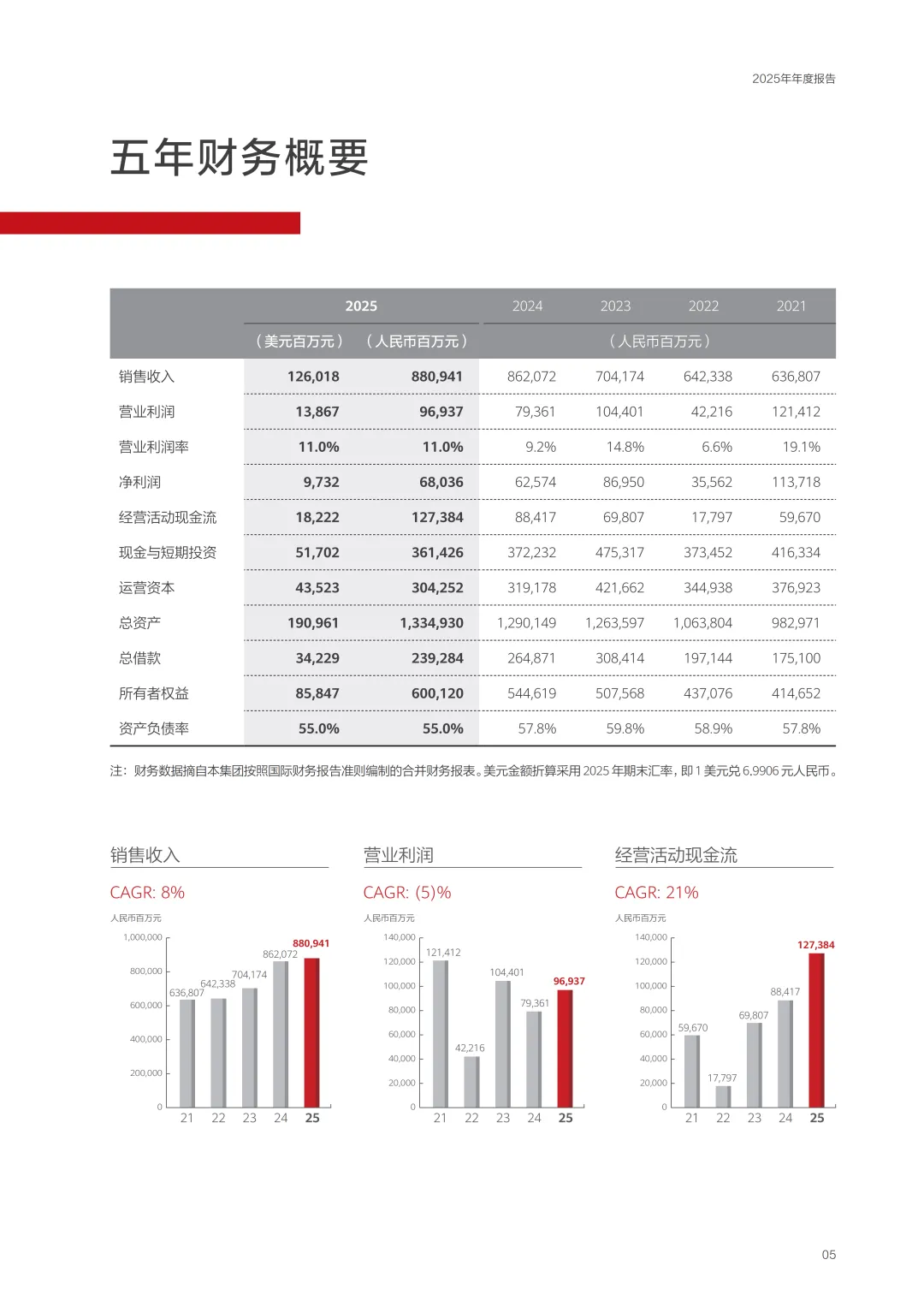 2025年年度报告

五年财务概要

| | 2025 | | 2024 | 2023 | 2022 | 2021 |
|---|---|---|---|---|---|---|
| | （美元百万元） | （人民币百万元） | （人民币百万元） | | | |
| 销售收入 | 126,018 | 880,941 | 862,072 | 704,174 | 642,338 | 636,807 |
| 营业利润 | 13,867 | 96,937 | 79,361 | 104,401 | 42,216 | 121,412 |
| 营业利润率 | 11.0% | 11.0% | 9.2% | 14.8% | 6.6% | 19.1% |
| 净利润 | 9,732 | 68,036 | 62,574 | 86,950 | 35,562 | 113,718 |
| 经营活动现金流 | 18,222 | 127,384 | 88,417 | 69,807 | 17,797 | 59,670 |
| 现金与短期投资 | 51,702 | 361,426 | 372,232 | 475,317 | 373,452 | 416,334 |
| 运营资本 | 43,523 | 304,252 | 319,178 | 421,662 | 344,938 | 376,923 |
| 总资产 | 190,961 | 1,334,930 | 1,290,149 | 1,263,597 | 1,063,804 | 982,971 |
| 总借款 | 34,229 | 239,284 | 264,871 | 308,414 | 197,144 | 175,100 |
| 所有者权益 | 85,847 | 600,120 | 544,619 | 507,568 | 437,076 | 414,652 |
| 资产负债率 | 55.0% | 55.0% | 57.8% | 59.8% | 58.9% | 57.8% |

注：财务数据摘自本集团按照国际财务报告准则编制的合并财务报表。美元金额折算采用 2025 年期末汇率，即 1 美元兑 6.9906 元人民币。

销售收入
CAGR: 8%
人民币百万元
1,000,000
800,000
600,000
400,000
200,000
0
636,807 642,338 704,174 862,072 880,941
21 22 23 24 25

营业利润
CAGR: (5)%
人民币百万元
140,000
120,000
100,000
80,000
60,000
40,000
20,000
0
121,412 42,216 104,401 79,361 96,937
21 22 23 24 25

经营活动现金流
CAGR: 21%
人民币百万元
140,000
120,000
100,000
80,000
60,000
40,000
20,000
0
59,670 17,797 69,807 88,417 127,384
21 22 23 24 25

05